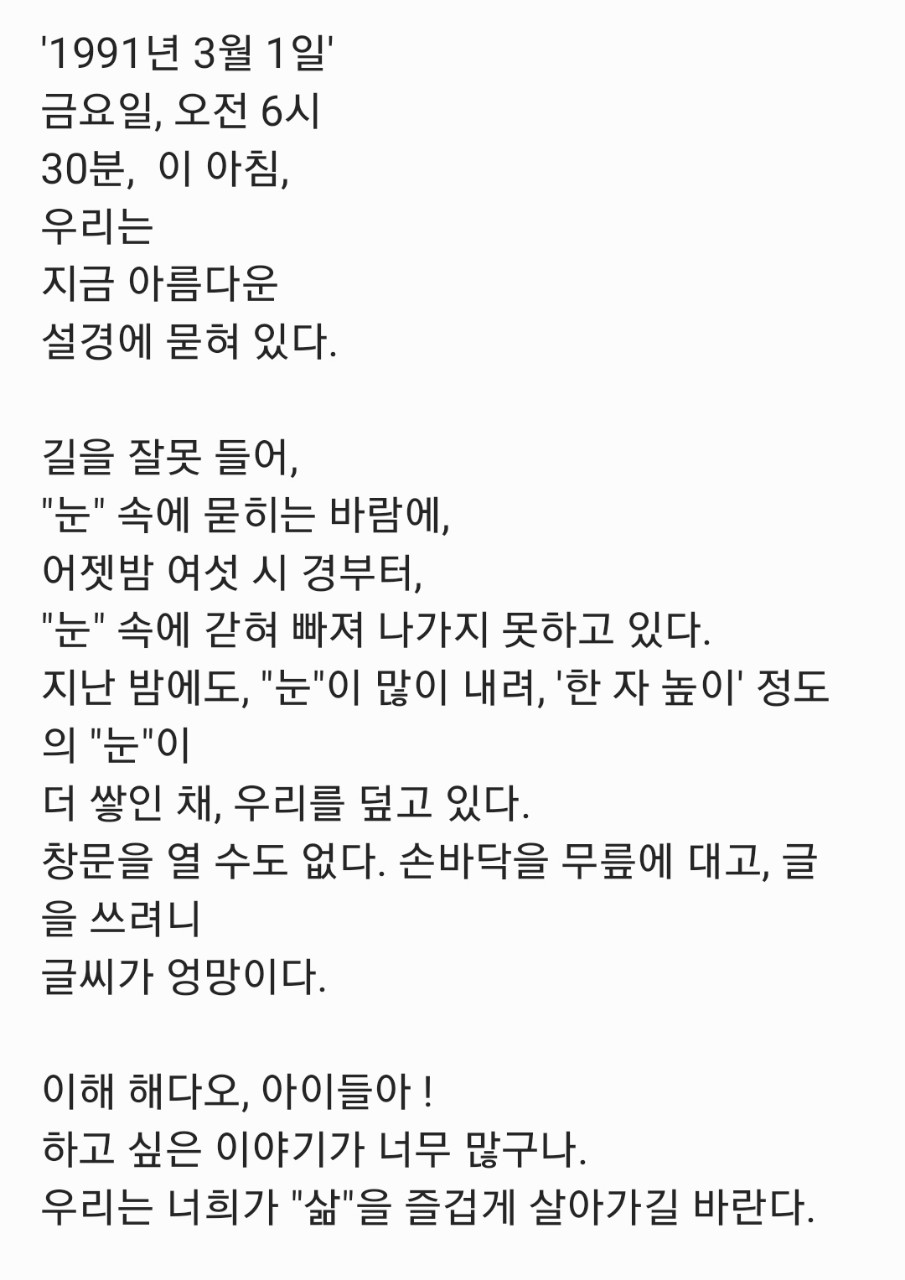 '1991년 3월 1일'
금요일, 오전 6시
30분, 이 아침,
우리는
지금 아름다운
설경에 묻혀 있다.

길을 잘못 들어,
"눈" 속에 묻히는 바람에,
어젯밤 여섯 시 경부터,
"눈" 속에 갇혀 빠져 나가지 못하고 있다.
지난 밤에도, "눈"이 많이 내려, '한 자 높이' 정도의 "눈"이
더 쌓인 채, 우리를 덮고 있다.
창문을 열 수도 없다. 손바닥을 무릎에 대고, 글을 쓰려니
글씨가 엉망이다.

이해 해다오, 아이들아 !
하고 싶은 이야기가 너무 많구나.
우리는 너희가 "삶"을 즐겁게 살아가길 바란다.